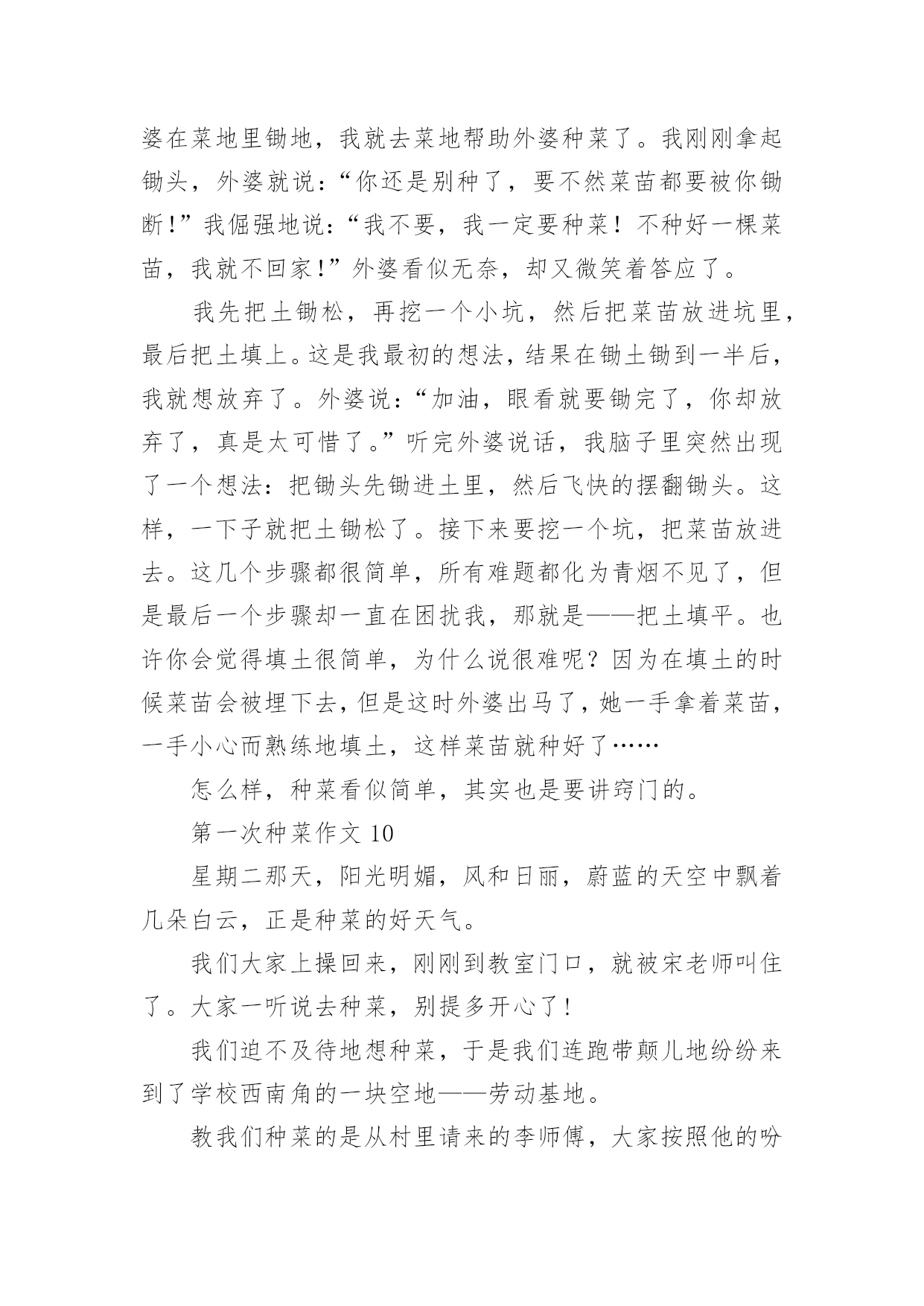 婆在菜地里锄地，我就去菜地帮助外婆种菜了。我刚刚拿起锄头，外婆就说：“你还是别种了，要不然菜苗都要被你锄断！”我倔强地说：“我不要，我一定要种菜！不种好一棵菜苗，我就不回家！”外婆看似无奈，却又微笑着答应了。

我先把土锄松，再挖一个小坑，然后把菜苗放进坑里，最后把土填上。这是我最初的想法，结果在锄土锄到一半后，我就想放弃了。外婆说：“加油，眼看就要锄完了，你却放弃了，真是太可惜了。”听完外婆说话，我脑子里突然出现了一个想法：把锄头先锄进土里，然后飞快的摆翻锄头。这样，一下子就把土锄松了。接下来要挖一个坑，把菜苗放进去。这几个步骤都很简单，所有难题都化为青烟不见了，但是最后一个步骤却一直在困扰我，那就是——把土填平。也许你会觉得填土很简单，为什么说很难呢？因为在填土的时候菜苗会被埋下去，但是这时外婆出马了，她一手拿着菜苗，一手小心而熟练地填土，这样菜苗就种好了……

怎么样，种菜看似简单，其实也是要讲窍门的。

第一次种菜作文 10

星期二那天，阳光明媚，风和日丽，蔚蓝的天空中飘着几朵白云，正是种菜的好天气。

我们大家上操回来，刚刚到教室门口，就被宋老师叫住了。大家一听说去种菜，别提多开心了！

我们迫不及待地想种菜，于是我们连跑带颠儿地纷纷来到了学校西南角的一块空地——劳动基地。

教我们种菜的是从村里请来的李师傅，大家按照他的吩